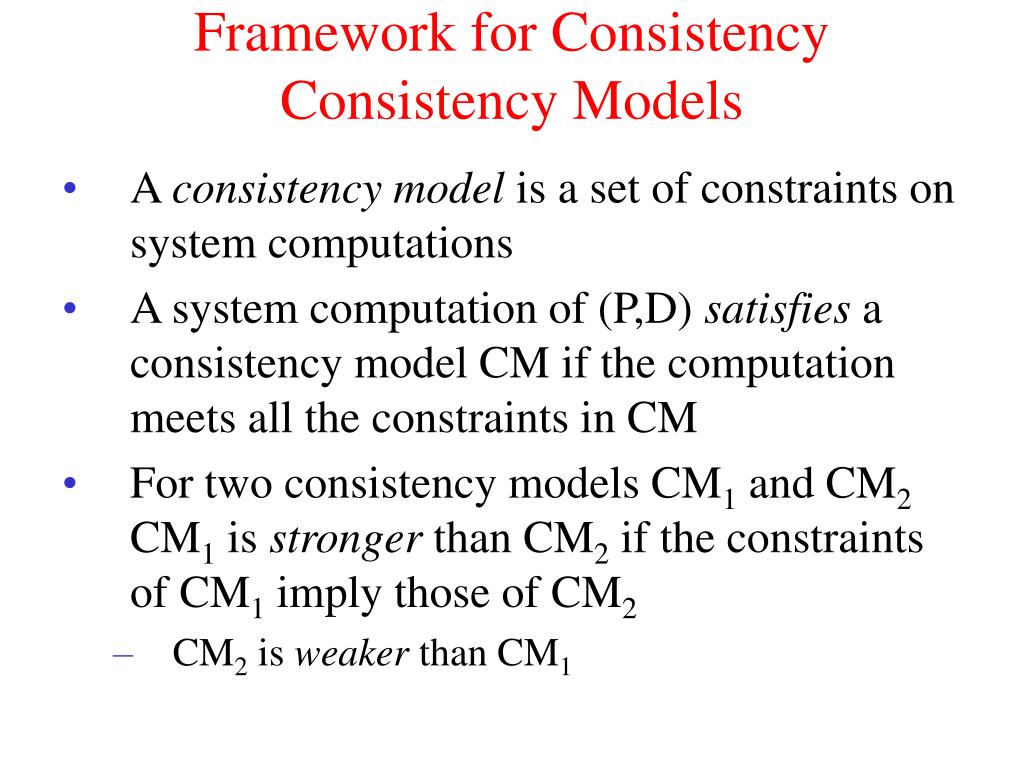 Framework for Consistency
Consistency Models

• A consistency model is a set of constraints on system computations
• A system computation of (P,D) satisfies a consistency model CM if the computation meets all the constraints in CM
• For two consistency models $CM_1$ and $CM_2$ $CM_1$ is stronger than $CM_2$ if the constraints of $CM_1$ imply those of $CM_2$
– $CM_2$ is weaker than $CM_1$